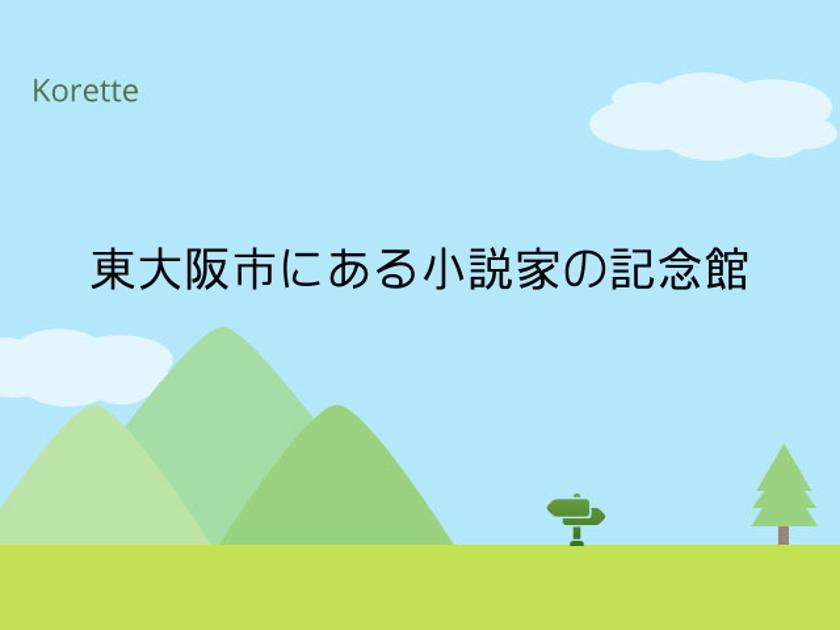 Korette

東大阪市にある小説家の記念館